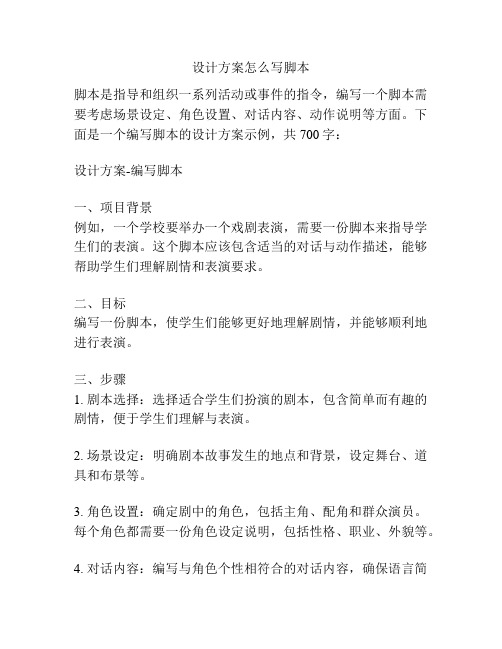 设计方案怎么写脚本

脚本是指导和组织一系列活动或事件的指令，编写一个脚本需要考虑场景设定、角色设置、对话内容、动作说明等方面。下面是一个编写脚本的设计方案示例，共 700 字：

设计方案-编写脚本

一、项目背景
例如，一个学校要举办一个戏剧表演，需要一份脚本来指导学生们的表演。这个脚本应该包含适当的对话与动作描述，能够帮助学生们理解剧情和表演要求。

二、目标
编写一份脚本，使学生们能够更好地理解剧情，并能够顺利地进行表演。

三、步骤
1. 剧本选择：选择适合学生们扮演的剧本，包含简单而有趣的剧情，便于学生们理解与表演。

2. 场景设定：明确剧本故事发生的地点和背景，设定舞台、道具和布景等。

3. 角色设置：确定剧中的角色，包括主角、配角和群众演员。每个角色都需要一份角色设定说明，包括性格、职业、外貌等。

4. 对话内容：编写与角色个性相符合的对话内容，确保语言简